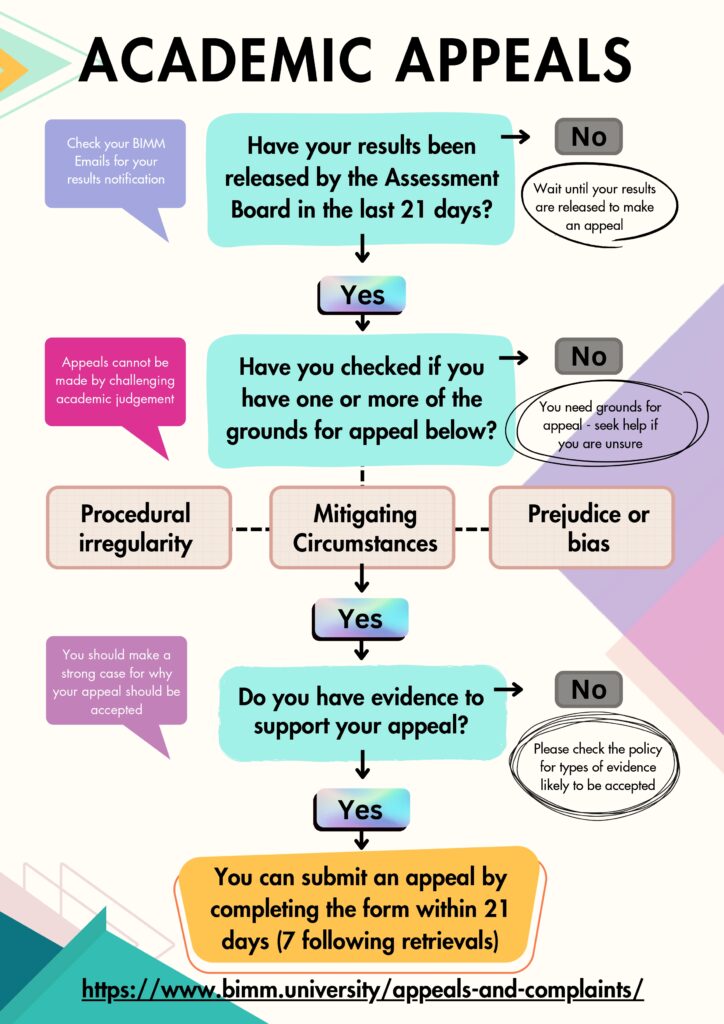 ACADEMIC APPEALS

Check your BIMM Emails for your results notification

Have your results been released by the Assessment Board in the last 21 days?

No

Wait until your results are released to make an appeal

Yes

Appeals cannot be made by challenging academic judgement

Have you checked if you have one or more of the grounds for appeal below?

No

You need grounds for appeal - seek help if you are unsure

Procedural irregularity

Mitigating Circumstances

Prejudice or bias

Yes

You should make a strong case for why your appeal should be accepted

Do you have evidence to support your appeal?

No

Please check the policy for types of evidence likely to be accepted

Yes

You can submit an appeal by completing the form within 21 days (7 following retrievals)

https://www.bimm.university/appeals-and-complaints/